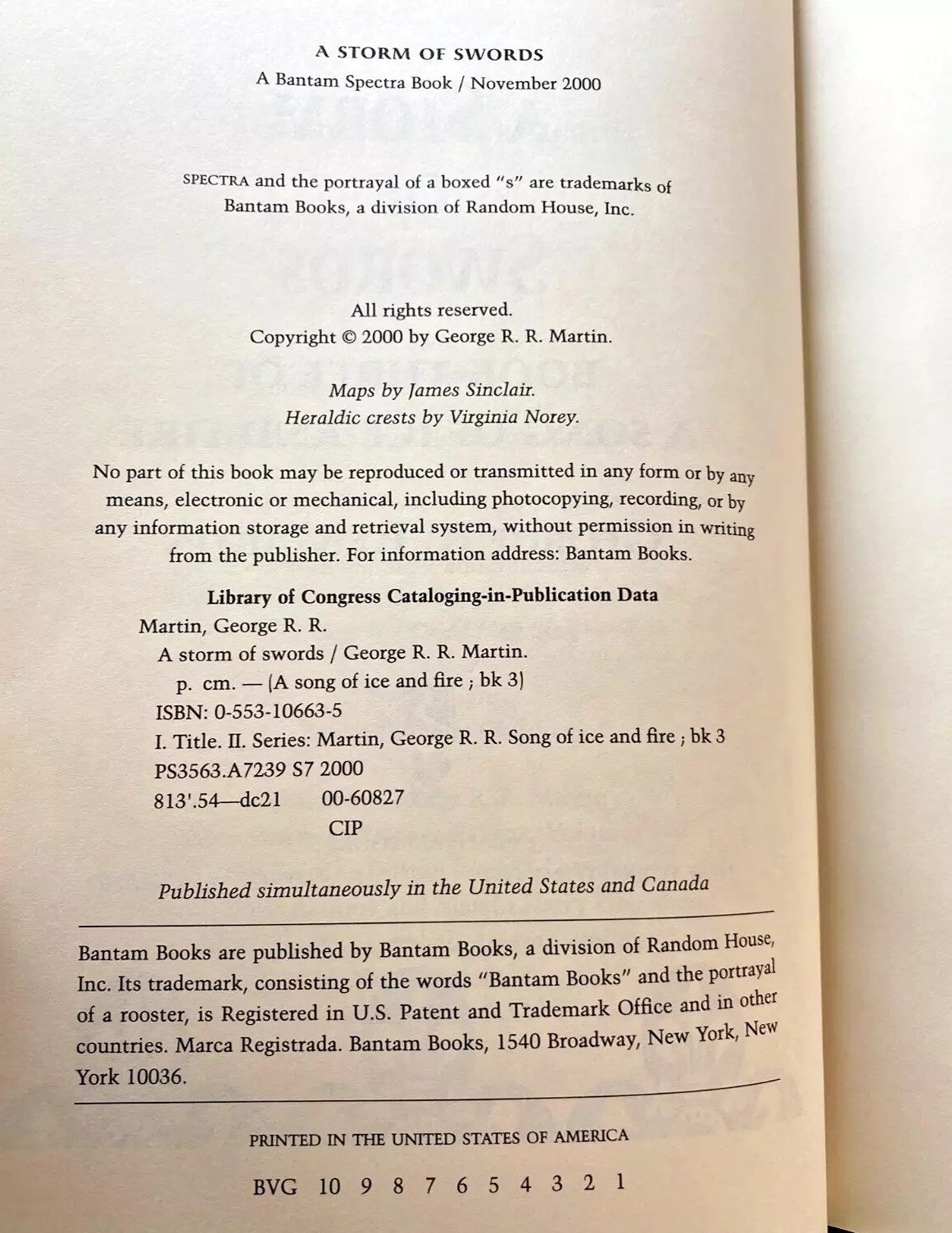 A STORM OF SWORDS
A Bantam Spectra Book / November 2000

SPECTRA and the portrayal of a boxed "s" are trademarks of Bantam Books, a division of Random House, Inc.

All rights reserved.
Copyright © 2000 by George R. R. Martin.

Maps by James Sinclair.
Heraldic crests by Virginia Norey.

No part of this book may be reproduced or transmitted in any form or by any means, electronic or mechanical, including photocopying, recording, or by any information storage and retrieval system, without permission in writing from the publisher. For information address: Bantam Books.

Library of Congress Cataloging-in-Publication Data
Martin, George R. R.
A storm of swords / George R. R. Martin.
p. cm. — (A song of ice and fire ; bk 3)
ISBN: 0-553-10663-5
I. Title. II. Series: Martin, George R. R. Song of ice and fire ; bk 3
PS3563.A7239 S7 2000
813'.54—dc21 00-60827
CIP

Published simultaneously in the United States and Canada

Bantam Books are published by Bantam Books, a division of Random House, Inc. Its trademark, consisting of the words "Bantam Books" and the portrayal of a rooster, is Registered in U.S. Patent and Trademark Office and in other countries. Marca Registrada. Bantam Books, 1540 Broadway, New York, New York 10036.

PRINTED IN THE UNITED STATES OF AMERICA

BVG 10 9 8 7 6 5 4 3 2 1